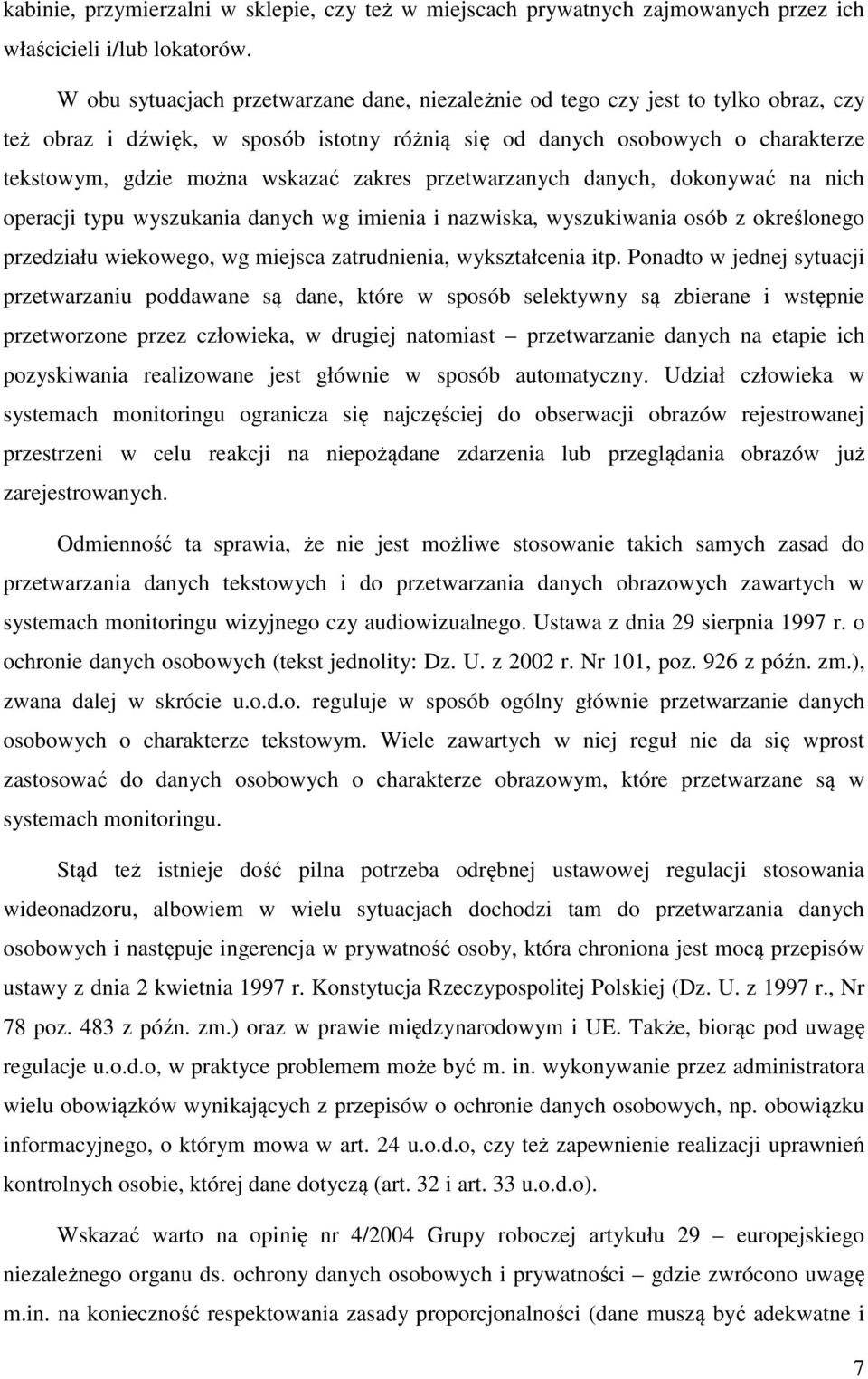 kabinie, przymierzalni w sklepie, czy też w miejscach prywatnych zajmowanych przez ich właścicieli i/lub lokatorów.

W obu sytuacjach przetwarzane dane, niezależnie od tego czy jest to tylko obraz, czy też obraz i dźwięk, w sposób istotny różnią się od danych osobowych o charakterze tekstowym, gdzie można wskazać zakres przetwarzanych danych, dokonywać na nich operacji typu wyszukania danych wg imienia i nazwiska, wyszukiwania osób z określonego przedziału wiekowego, wg miejsca zatrudnienia, wykształcenia itp. Ponadto w jednej sytuacji przetwarzaniu poddawane są dane, które w sposób selektywny są zbierane i wstępnie przetworzone przez człowieka, w drugiej natomiast – przetwarzanie danych na etapie ich pozyskiwania realizowane jest głównie w sposób automatyczny. Udział człowieka w systemach monitoringu ogranicza się najczęściej do obserwacji obrazów rejestrowanej przestrzeni w celu reakcji na niepożądane zdarzenia lub przeglądania obrazów już zarejestrowanych.

Odmienność ta sprawia, że nie jest możliwe stosowanie takich samych zasad do przetwarzania danych tekstowych i do przetwarzania danych obrazowych zawartych w systemach monitoringu wizyjnego czy audiowizualnego. Ustawa z dnia 29 sierpnia 1997 r. o ochronie danych osobowych (tekst jednolity: Dz. U. z 2002 r. Nr 101, poz. 926 z późn. zm.), zwana dalej w skrócie u.o.d.o. reguluje w sposób ogólny głównie przetwarzanie danych osobowych o charakterze tekstowym. Wiele zawartych w niej reguł nie da się wprost zastosować do danych osobowych o charakterze obrazowym, które przetwarzane są w systemach monitoringu.

Stąd też istnieje dość pilna potrzeba odrębnej ustawowej regulacji stosowania wideonadzoru, albowiem w wielu sytuacjach dochodzi tam do przetwarzania danych osobowych i następuje ingerencja w prywatność osoby, która chroniona jest mocą przepisów ustawy z dnia 2 kwietnia 1997 r. Konstytucja Rzeczypospolitej Polskiej (Dz. U. z 1997 r., Nr 78 poz. 483 z późn. zm.) oraz w prawie międzynarodowym i UE. Także, biorąc pod uwagę regulacje u.o.d.o, w praktyce problemem może być m. in. wykonywanie przez administratora wielu obowiązków wynikających z przepisów o ochronie danych osobowych, np. obowiązku informacyjnego, o którym mowa w art. 24 u.o.d.o, czy też zapewnienie realizacji uprawnień kontrolnych osobie, której dane dotyczą (art. 32 i art. 33 u.o.d.o).

Wskazać warto na opinię nr 4/2004 Grupy roboczej artykułu 29 – europejskiego niezależnego organu ds. ochrony danych osobowych i prywatności – gdzie zwrócono uwagę m.in. na konieczność respektowania zasady proporcjonalności (dane muszą być adekwatne i

7